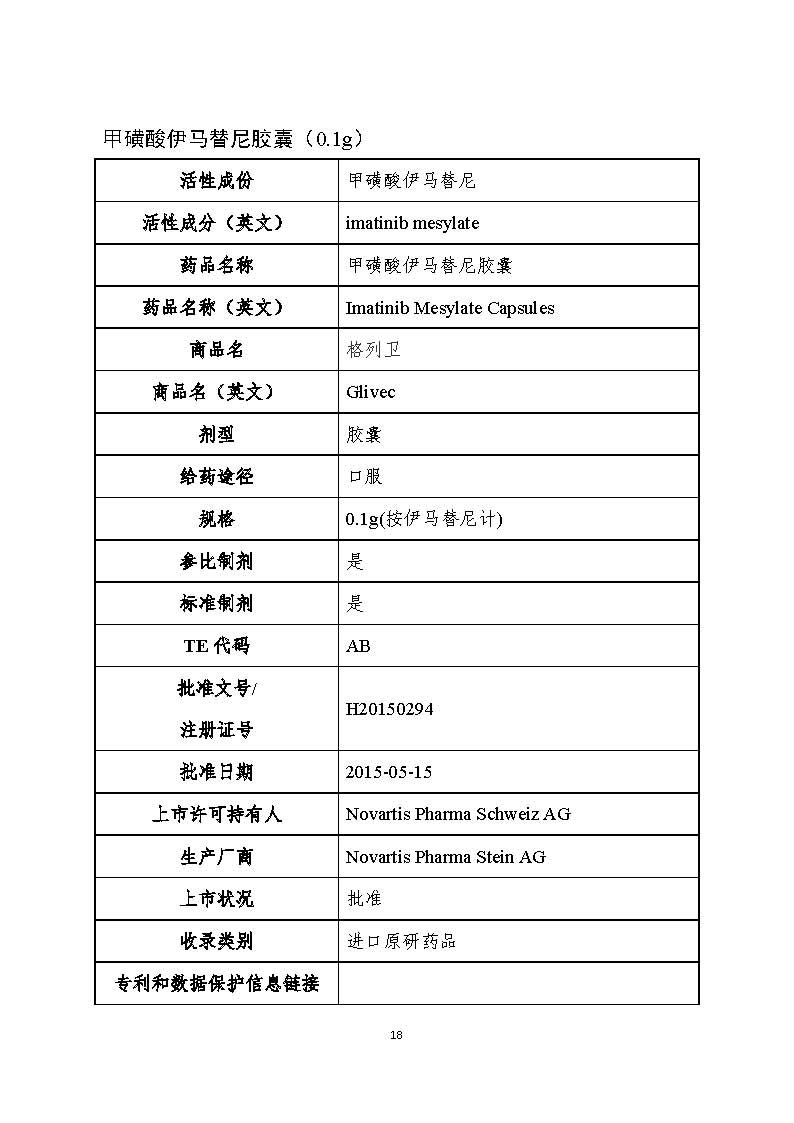 甲磺酸伊马替尼胶囊（0.1g）

| 活性成份 | 甲磺酸伊马替尼 |
|---|---|
| 活性成分（英文） | imatinib mesylate |
| 药品名称 | 甲磺酸伊马替尼胶囊 |
| 药品名称（英文） | Imatinib Mesylate Capsules |
| 商品名 | 格列卫 |
| 商品名（英文） | Glivec |
| 剂型 | 胶囊 |
| 给药途径 | 口服 |
| 规格 | 0.1g(按伊马替尼计) |
| 参比制剂 | 是 |
| 标准制剂 | 是 |
| TE 代码 | AB |
| 批准文号/ 注册证号 | H20150294 |
| 批准日期 | 2015-05-15 |
| 上市许可持有人 | Novartis Pharma Schweiz AG |
| 生产厂商 | Novartis Pharma Stein AG |
| 上市状况 | 批准 |
| 收录类别 | 进口原研药品 |
| 专利和数据保护信息链接 | |

18